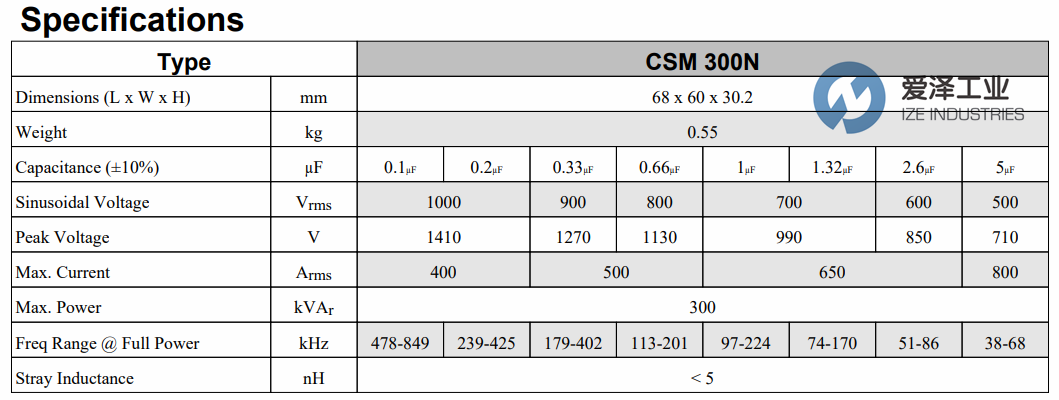 Specifications

| Type | | CSM 300N | | | | | | | |
|---|---|---|---|---|---|---|---|---|---|
| Dimensions (L x W x H) | mm | 68 x 60 x 30.2 | | | | | | | |
| Weight | kg | 0.55 | | | | | | | |
| Capacitance (±10%) | μF | 0.1μF | 0.2μF | 0.33μF | 0.66μF | 1μF | 1.32μF | 2.6μF | 5μF |
| Sinusoidal Voltage | Vrms | 1000 | | 900 | 800 | 700 | | 600 | 500 |
| Peak Voltage | V | 1410 | | 1270 | 1130 | 990 | | 850 | 710 |
| Max. Current | Arms | 400 | | 500 | | 650 | | | 800 |
| Max. Power | kVAr | 300 | | | | | | | |
| Freq Range @ Full Power | kHz | 478-849 | 239-425 | 179-402 | 113-201 | 97-224 | 74-170 | 51-86 | 38-68 |
| Stray Inductance | nH | < 5 | | | | | | | |

爱泽工业
IZE INDUSTRIES